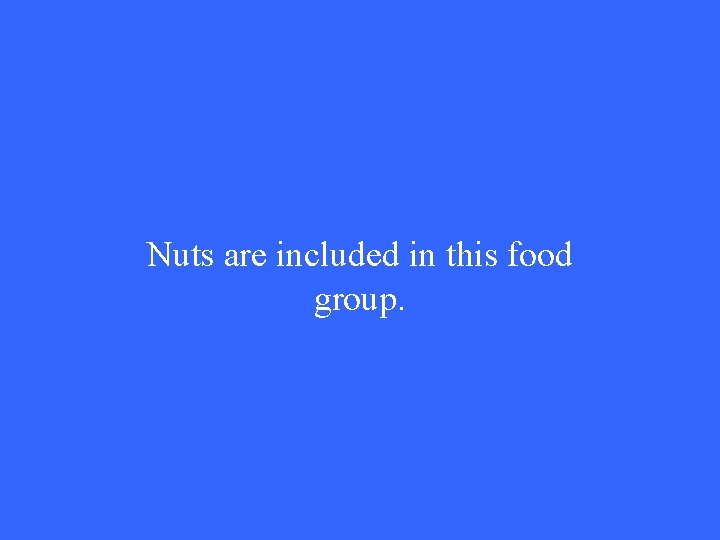 Nuts are included in this food group.